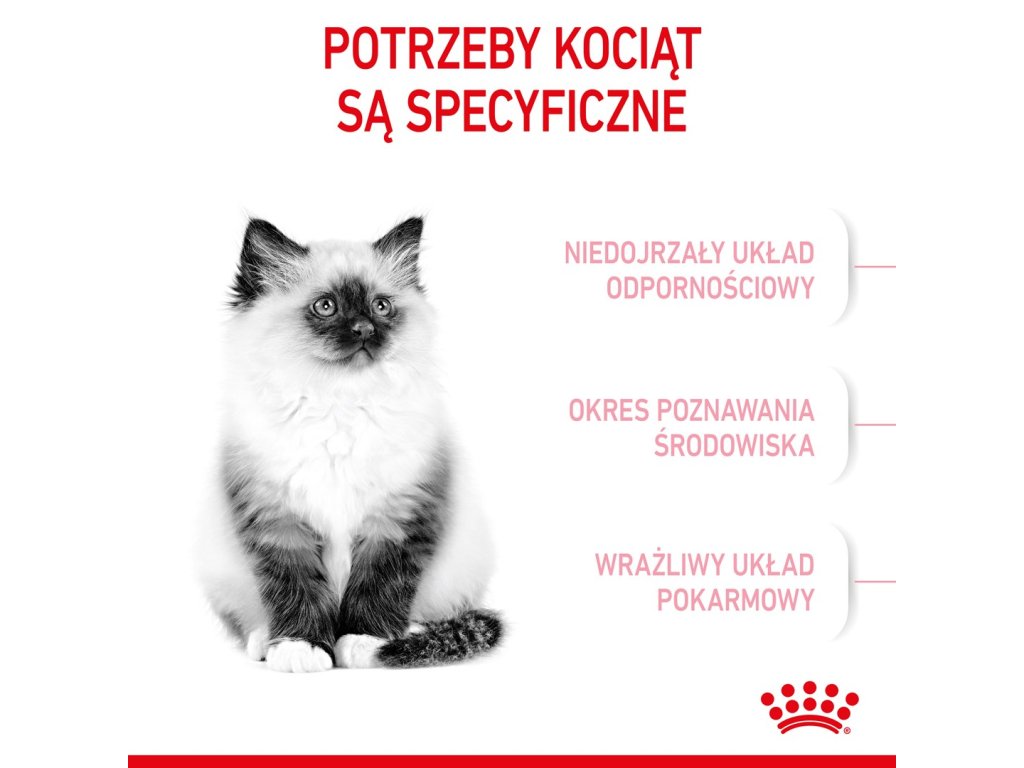 POTRZEBY KOCIĄT
SĄ SPECYFICZNE

NIEDOJRZAŁY UKŁAD
ODPORNOŚCIOWY

OKRES POZNAWANIA
ŚRODOWISKA

WRAŻLIWY UKŁAD
POKARMOWY